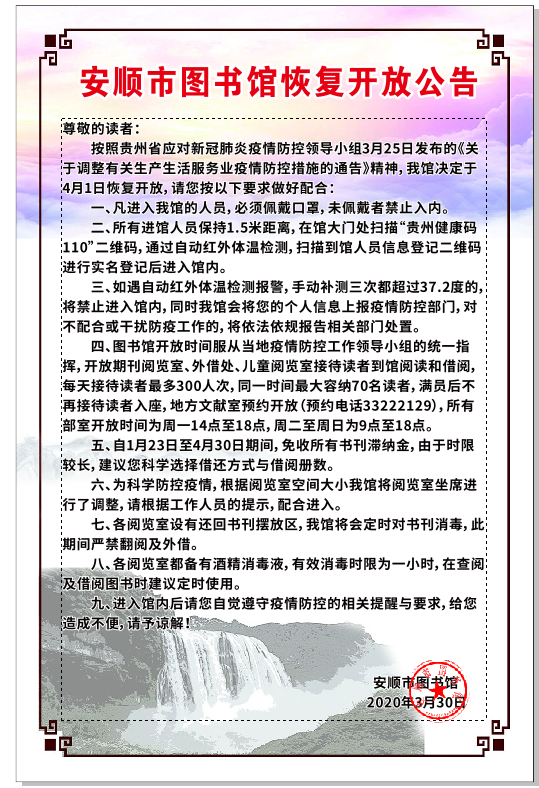 安顺市图书馆恢复开放公告

尊敬的读者：

按照贵州省应对新冠肺炎疫情防控领导小组3月25日发布的《关于调整有关生产生活服务业疫情防控措施的通告》精神，我馆决定于4月1日恢复开放，请您按以下要求做好配合：

一、凡进入我馆的人员，必须佩戴口罩，未佩戴者禁止入内。

二、所有进馆人员保持1.5米距离，在馆大门处扫描“贵州健康码110”二维码，通过自动红外体温检测，扫描到馆人员信息登记二维码进行实名登记后进入馆内。

三、如遇自动红外体温检测报警，手动补测三次都超过37.2度的，将禁止进入馆内，同时我馆会将您的个人信息上报疫情防控部门，对不配合或干扰防疫工作的，将依法依规报告相关部门处置。

四、图书馆开放时间服从当地疫情防控工作领导小组的统一指挥，开放期刊阅览室、外借处、儿童阅览室接待读者到馆阅读和借阅，每天接待读者最多300人次，同一时间最大容纳70名读者，满员后不再接待读者入座，地方文献室预约开放（预约电话33222129），所有部室开放时间为周一14点至18点，周二至周日为9点至18点。

五、自1月23日至4月30日期间，免收所有书刊滞纳金，由于时限较长，建议您科学选择借还方式与借阅册数。

六、为科学防控疫情，根据阅览室空间大小我馆将阅览室坐席进行了调整，请根据工作人员的提示，配合进入。

七、各阅览室设有还回书刊摆放区，我馆将会定时对书刊消毒，此期间严禁翻阅及外借。

八、各阅览室都备有酒精消毒液，有效消毒时限为一小时，在查阅及借阅图书时建议定时使用。

九、进入馆内后请您自觉遵守疫情防控的相关提醒与要求，给您造成不便，请予谅解！

安顺市图书馆
2020年3月30日